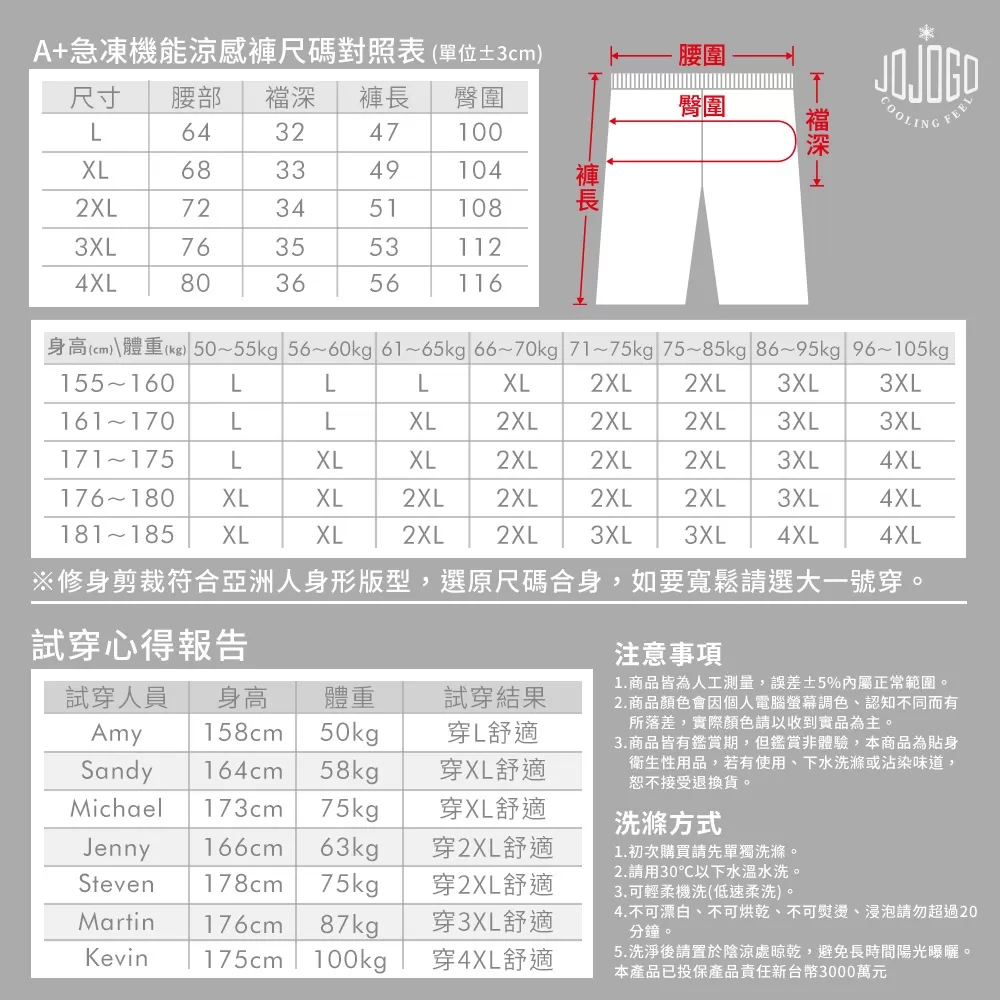 A+急凍機能涼感褲尺碼對照表 (單位±3cm)

| 尺寸 | 腰部 | 襠深 | 褲長 | 臀圍 |
|---|---|---|---|---|
| L | 64 | 32 | 47 | 100 |
| XL | 68 | 33 | 49 | 104 |
| 2XL | 72 | 34 | 51 | 108 |
| 3XL | 76 | 35 | 53 | 112 |
| 4XL | 80 | 36 | 56 | 116 |

腰圍
臀圍
襠深
褲長

JOJOGO
COOLING FEEL

| 身高(cm)\體重(kg) | 50~55kg | 56~60kg | 61~65kg | 66~70kg | 71~75kg | 75~85kg | 86~95kg | 96~105kg |
|---|---|---|---|---|---|---|---|---|
| 155~160 | L | L | L | XL | 2XL | 2XL | 3XL | 3XL |
| 161~170 | L | L | XL | 2XL | 2XL | 2XL | 3XL | 3XL |
| 171~175 | L | XL | XL | 2XL | 2XL | 2XL | 3XL | 4XL |
| 176~180 | XL | XL | 2XL | 2XL | 2XL | 2XL | 3XL | 4XL |
| 181~185 | XL | XL | 2XL | 2XL | 3XL | 3XL | 4XL | 4XL |

※修身剪裁符合亞洲人身形版型，選原尺碼合身，如要寬鬆請選大一號穿。

試穿心得報告

| 試穿人員 | 身高 | 體重 | 試穿結果 |
|---|---|---|---|
| Amy | 158cm | 50kg | 穿L舒適 |
| Sandy | 164cm | 58kg | 穿XL舒適 |
| Michael | 173cm | 75kg | 穿XL舒適 |
| Jenny | 166cm | 63kg | 穿2XL舒適 |
| Steven | 178cm | 75kg | 穿2XL舒適 |
| Martin | 176cm | 87kg | 穿3XL舒適 |
| Kevin | 175cm | 100kg | 穿4XL舒適 |

注意事項
1.商品皆為人工測量，誤差±5%內屬正常範圍。
2.商品顏色會因個人電腦螢幕調色、認知不同而有所落差，實際顏色請以收到實品為主。
3.商品皆有鑑賞期，但鑑賞非體驗，本商品為貼身衛生性用品，若有使用、下水洗滌或沾染味道，恕不接受退換貨。

洗滌方式
1.初次購買請先單獨洗滌。
2.請用30°C以下水溫水洗。
3.可輕柔機洗(低速柔洗)。
4.不可漂白、不可烘乾、不可熨燙、浸泡請勿超過20分鐘。
5.洗淨後請置於陰涼處晾乾，避免長時間陽光曝曬。
本產品已投保產品責任新台幣3000萬元